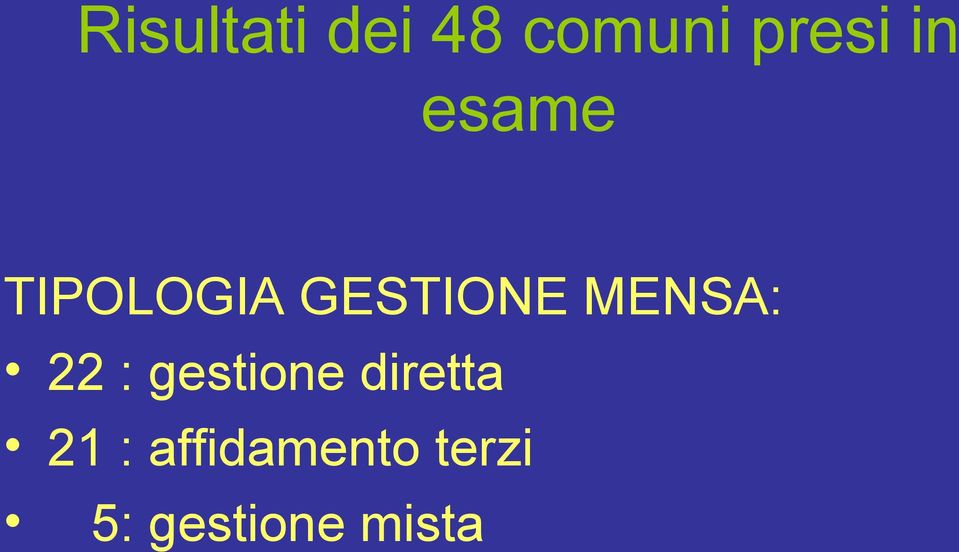 Risultati dei 48 comuni presi in esame

TIPOLOGIA GESTIONE MENSA:
• 22 : gestione diretta
• 21 : affidamento terzi
• 5: gestione mista